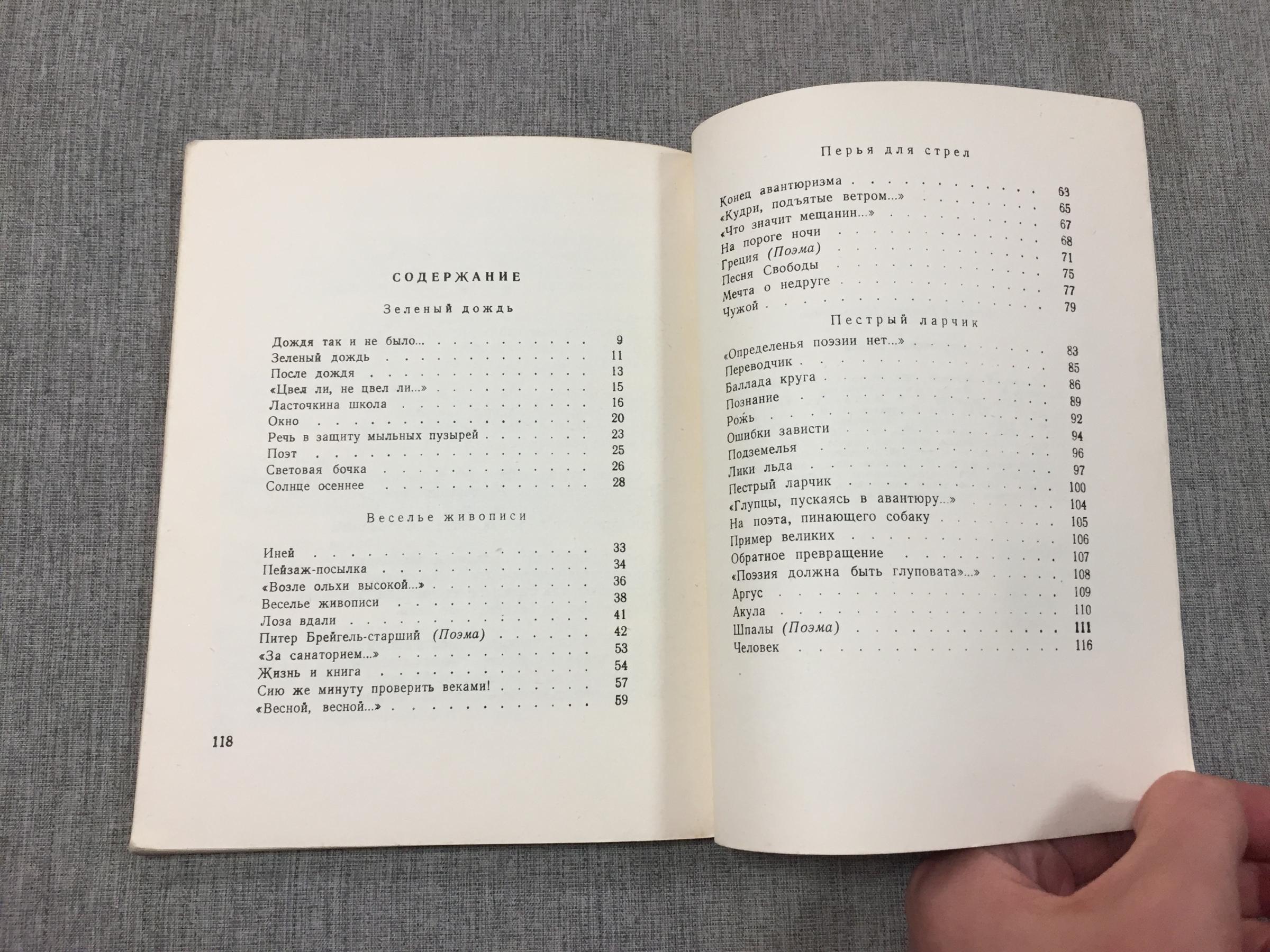 СОДЕРЖАНИЕ

Зеленый дождь

Дождя так и не было... 9
Зеленый дождь 11
После дождя 13
«Цвел ли, не цвел ли...» 15
Ласточкина школа 16
Окно 20
Речь в защиту мыльных пузырей 23
Поэт 25
Световая бочка 26
Солнце осеннее 28

Веселье живописи

Иней 33
Пейзаж-посылка 34
«Возле ольхи высокой...» 36
Веселье живописи 38
Лоза вдали 41
Питер Брейгель-старший (Поэма) 42
«За санаторием...» 53
Жизнь и книга 54
Сию же минуту проверить веками! 57
«Весной, весной...» 59

118

Перья для стрел

Конец авантюризма 63
«Кудри, подъятые ветром...» 65
«Что значит мещанин...» 67
На пороге ночи 68
Греция (Поэма) 71
Песня Свободы 75
Мечта о недруге 77
Чужой 79

Пестрый ларчик

«Определенья поэзии нет...» 83
Переводчик 85
Баллада круга 86
Познание 89
Рожь 92
Ошибки зависти 94
Подземелья 96
Лики льда 97
Пестрый ларчик 100
«Глупцы, пускаясь в авантюру...» 104
На поэта, пинающего собаку 105
Пример великих 106
Обратное превращение 107
«Поэзия должна быть глуповата»...» 108
Аргус 109
Акула 110
Шпалы (Поэма) 111
Человек 116